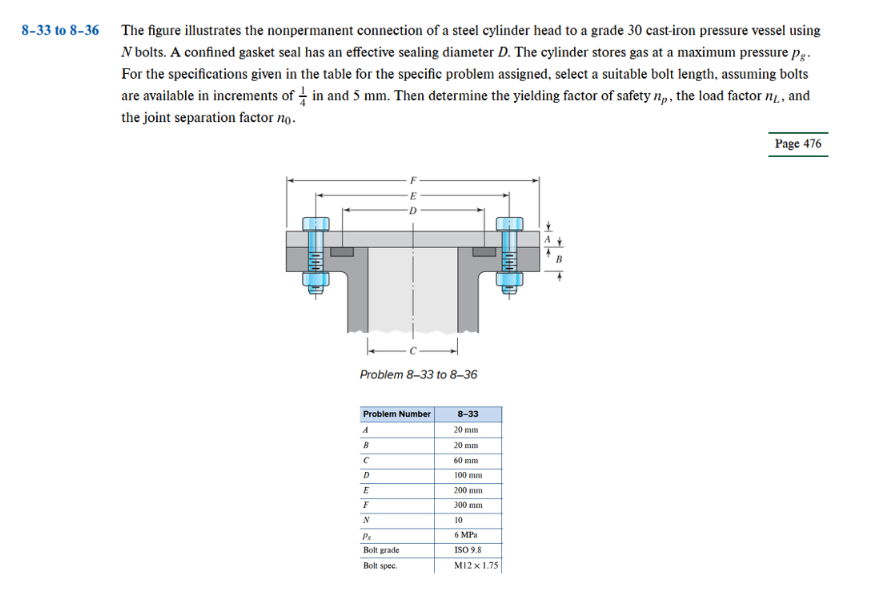 8–33 to 8–36 The figure illustrates the nonpermanent connection of a steel cylinder head to a grade 30 cast-iron pressure vessel using $N$ bolts. A confined gasket seal has an effective sealing diameter $D$. The cylinder stores gas at a maximum pressure $p_g$. For the specifications given in the table for the specific problem assigned, select a suitable bolt length, assuming bolts are available in increments of $\frac{1}{4}$ in and 5 mm. Then determine the yielding factor of safety $n_p$, the load factor $n_L$, and the joint separation factor $n_0$.

Page 476

F
E
D
A
B
C

Problem 8–33 to 8–36

| Problem Number | 8–33 |
|---|---|
| $A$ | 20 mm |
| $B$ | 20 mm |
| $C$ | 60 mm |
| $D$ | 100 mm |
| $E$ | 200 mm |
| $F$ | 300 mm |
| $N$ | 10 |
| $p_g$ | 6 MPa |
| Bolt grade | ISO 9.8 |
| Bolt spec. | M12 × 1.75 |